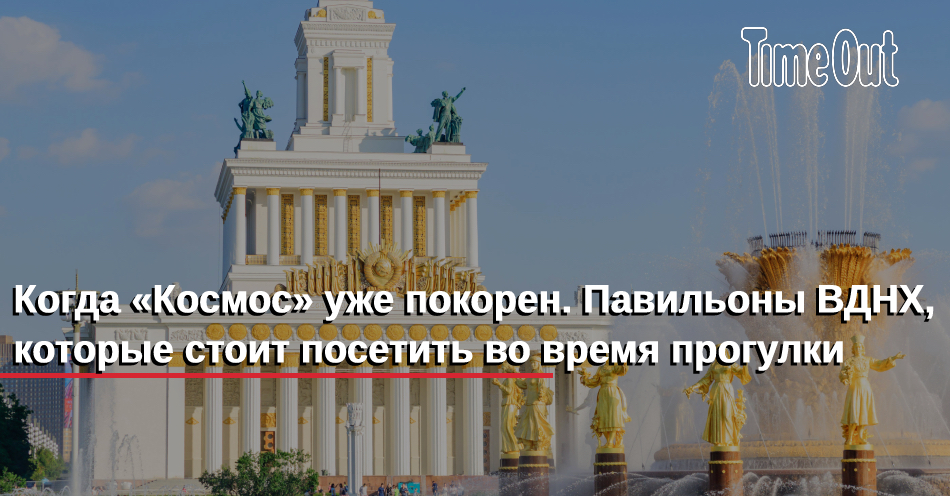 Time Out

Когда «Космос» уже покорен. Павильоны ВДНХ, которые стоит посетить во время прогулки